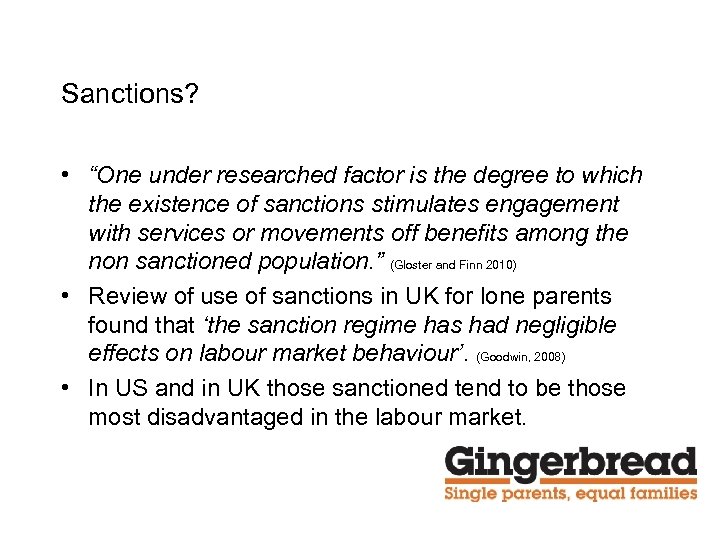 Sanctions?

• "One under researched factor is the degree to which the existence of sanctions stimulates engagement with services or movements off benefits among the non sanctioned population." (Gloster and Finn 2010)
• Review of use of sanctions in UK for lone parents found that 'the sanction regime has had negligible effects on labour market behaviour'. (Goodwin, 2008)
• In US and in UK those sanctioned tend to be those most disadvantaged in the labour market.

Gingerbread
Single parents, equal families